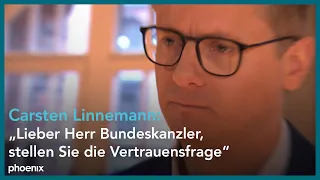 Carsten Linnemann:
„Lieber Herr Bundeskanzler, stellen Sie die Vertrauensfrage“

phoenix